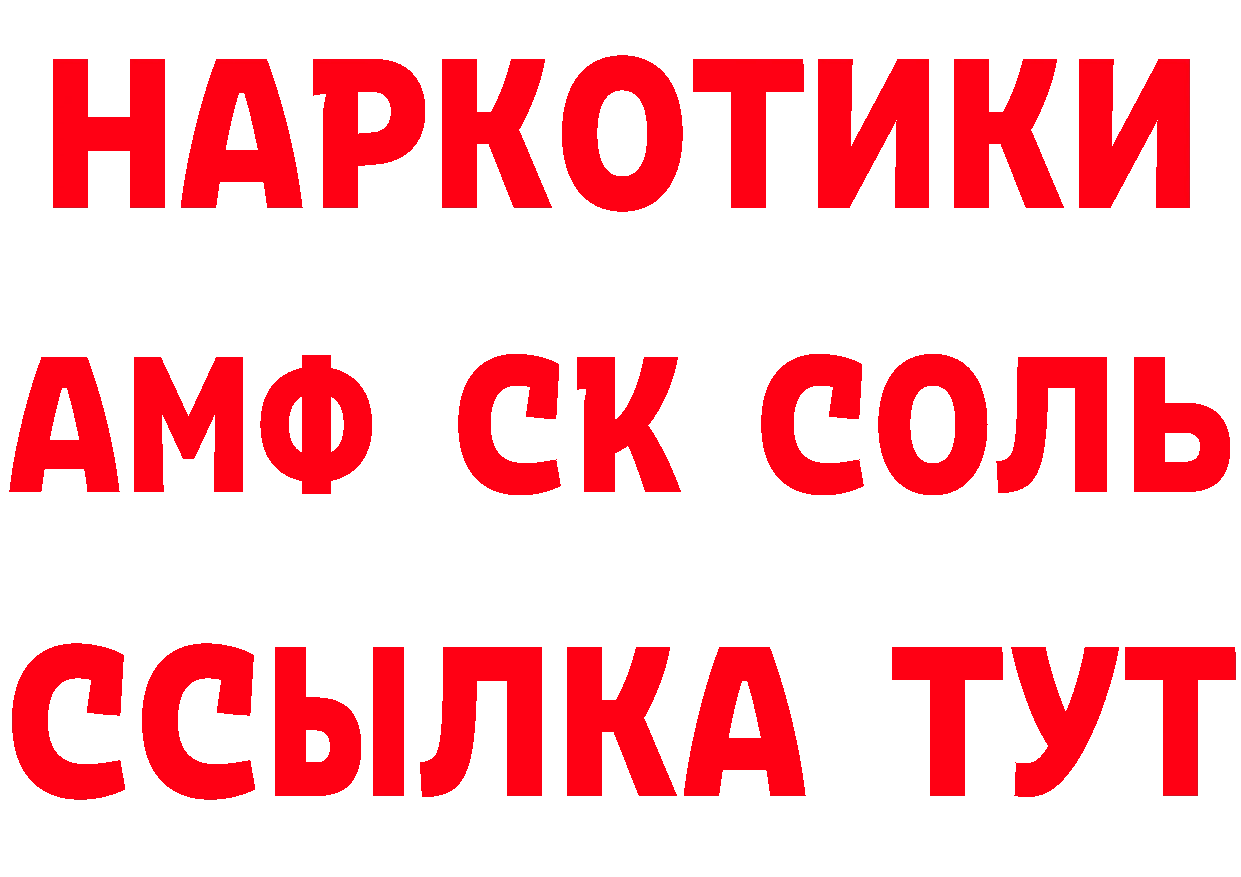 НАРКОТИКИ

АМФ СК СОЛЬ

ССЫЛКА ТУТ